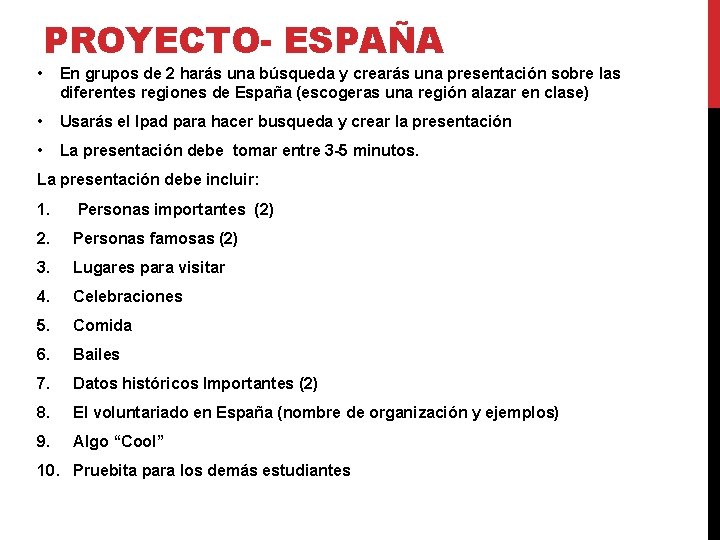 PROYECTO- ESPAÑA

• En grupos de 2 harás una búsqueda y crearás una presentación sobre las diferentes regiones de España (escogeras una región alazar en clase)

• Usarás el Ipad para hacer busqueda y crear la presentación

• La presentación debe tomar entre 3-5 minutos.

La presentación debe incluir:

1. Personas importantes (2)
2. Personas famosas (2)
3. Lugares para visitar
4. Celebraciones
5. Comida
6. Bailes
7. Datos históricos Importantes (2)
8. El voluntariado en España (nombre de organización y ejemplos)
9. Algo “Cool”
10. Pruebita para los demás estudiantes